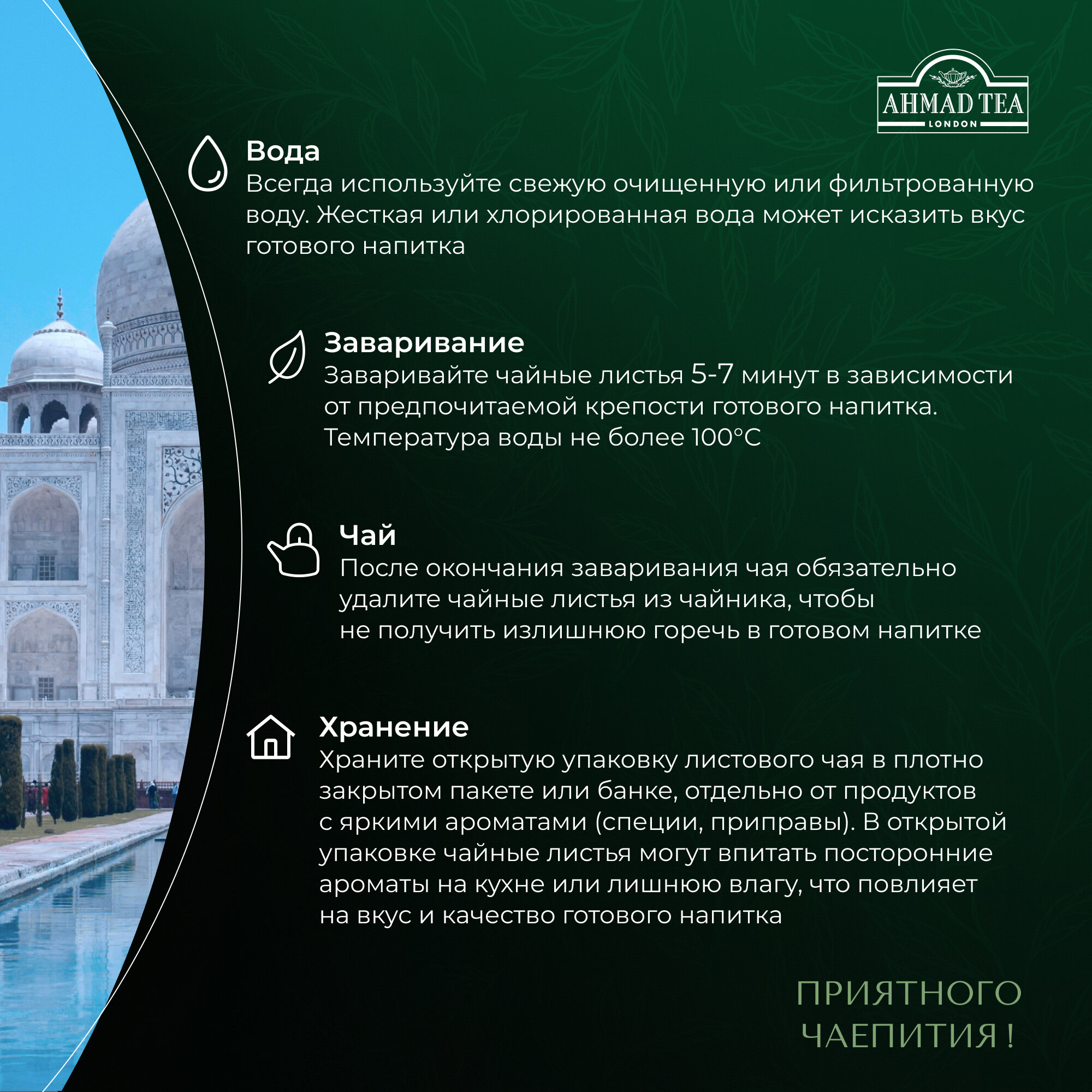 AHMAD TEA
LONDON

Вода
Всегда используйте свежую очищенную или фильтрованную воду. Жесткая или хлорированная вода может исказить вкус готового напитка

Заваривание
Заваривайте чайные листья 5-7 минут в зависимости от предпочитаемой крепости готового напитка. Температура воды не более 100°C

Чай
После окончания заваривания чая обязательно удалите чайные листья из чайника, чтобы не получить излишнюю горечь в готовом напитке

Хранение
Храните открытую упаковку листового чая в плотно закрытом пакете или банке, отдельно от продуктов с яркими ароматами (специи, приправы). В открытой упаковке чайные листья могут впитать посторонние ароматы на кухне или лишнюю влагу, что повлияет на вкус и качество готового напитка

ПРИЯТНОГО
ЧАЕПИТИЯ !